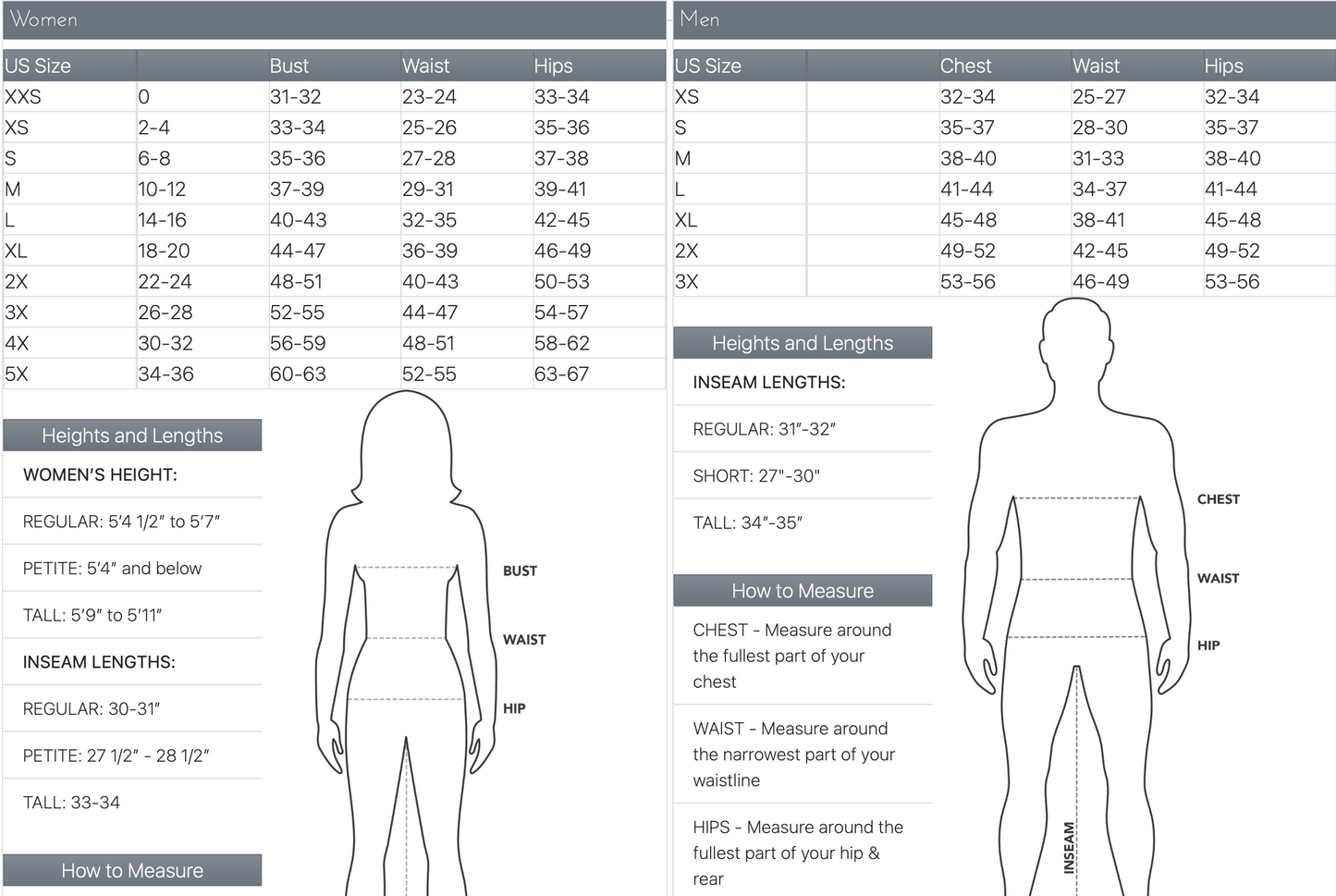 Women

| US Size | | Bust | Waist | Hips |
|---|---|---|---|---|
| XXS | 0 | 31-32 | 23-24 | 33-34 |
| XS | 2-4 | 33-34 | 25-26 | 35-36 |
| S | 6-8 | 35-36 | 27-28 | 37-38 |
| M | 10-12 | 37-39 | 29-31 | 39-41 |
| L | 14-16 | 40-43 | 32-35 | 42-45 |
| XL | 18-20 | 44-47 | 36-39 | 46-49 |
| 2X | 22-24 | 48-51 | 40-43 | 50-53 |
| 3X | 26-28 | 52-55 | 44-47 | 54-57 |
| 4X | 30-32 | 56-59 | 48-51 | 58-62 |
| 5X | 34-36 | 60-63 | 52-55 | 63-67 |

Heights and Lengths

WOMEN'S HEIGHT:

REGULAR: 5'4 1/2" to 5'7"

PETITE: 5'4" and below

TALL: 5'9" to 5'11"

INSEAM LENGTHS:

REGULAR: 30-31"

PETITE: 27 1/2" - 28 1/2"

TALL: 33-34

How to Measure

BUST

WAIST

HIP

Men

| US Size | | Chest | Waist | Hips |
|---|---|---|---|---|
| XS | | 32-34 | 25-27 | 32-34 |
| S | | 35-37 | 28-30 | 35-37 |
| M | | 38-40 | 31-33 | 38-40 |
| L | | 41-44 | 34-37 | 41-44 |
| XL | | 45-48 | 38-41 | 45-48 |
| 2X | | 49-52 | 42-45 | 49-52 |
| 3X | | 53-56 | 46-49 | 53-56 |

Heights and Lengths

INSEAM LENGTHS:

REGULAR: 31"-32"

SHORT: 27"-30"

TALL: 34"-35"

How to Measure

CHEST - Measure around the fullest part of your chest

WAIST - Measure around the narrowest part of your waistline

HIPS - Measure around the fullest part of your hip & rear

CHEST

WAIST

HIP

INSEAM